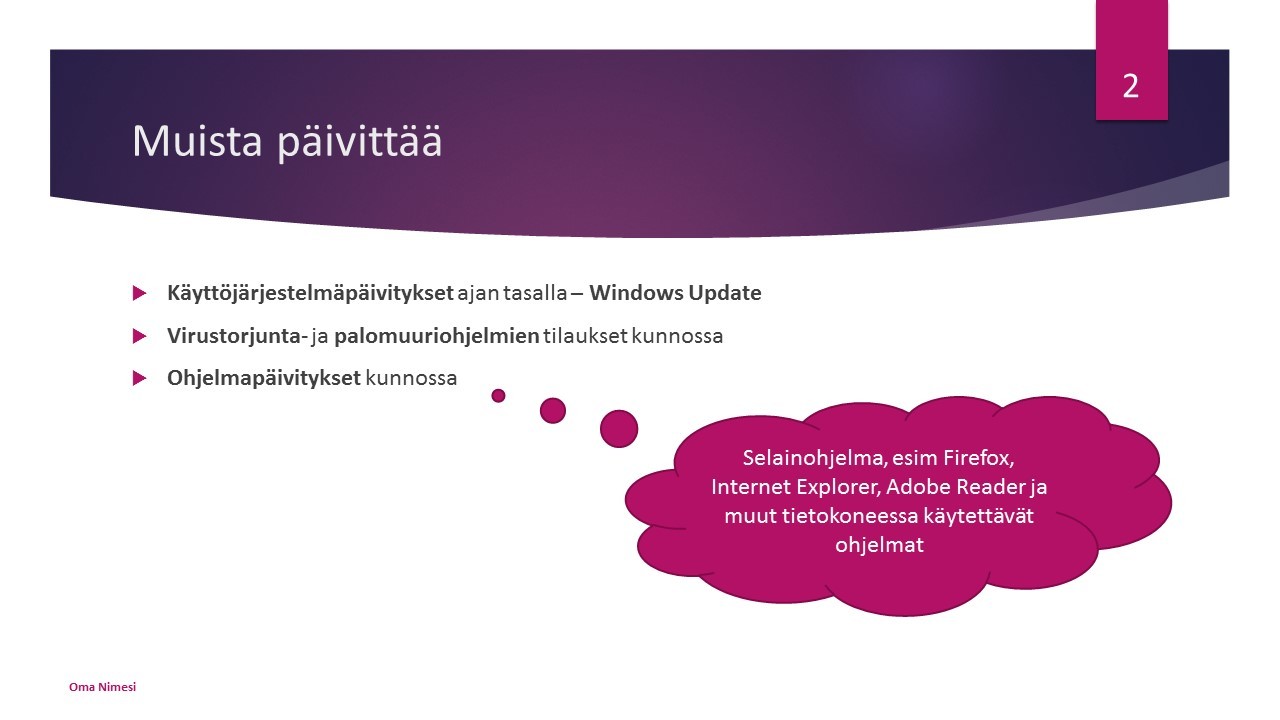 2

Muista päivittää

Käyttöjärjestelmäpäivitykset ajan tasalla – Windows Update

Virustorjunta- ja palomuuriohjelmien tilaukset kunnossa

Ohjelmapäivitykset kunnossa

Selainohjelma, esim Firefox, Internet Explorer, Adobe Reader ja muut tietokoneessa käytettävät ohjelmat

Oma Nimesi